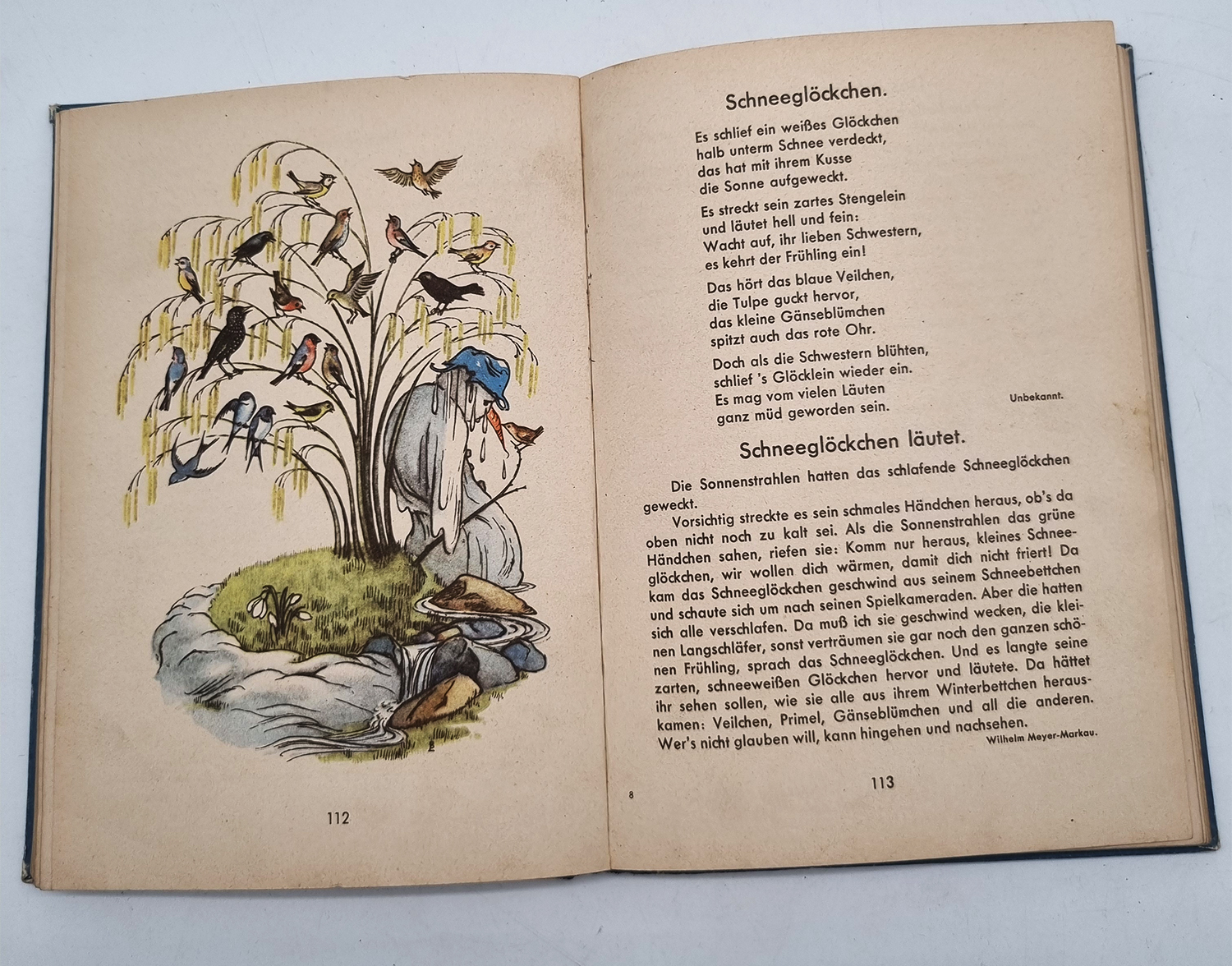 112

Schneeglöckchen.

Es schlief ein weißes Glöckchen
halb unterm Schnee verdeckt,
das hat mit ihrem Kusse
die Sonne aufgeweckt.

Es streckt sein zartes Stengelein
und läutet hell und fein:
Wacht auf, ihr lieben Schwestern,
es kehrt der Frühling ein!

Das hört das blaue Veilchen,
die Tulpe guckt hervor,
das kleine Gänseblümchen
spitzt auch das rote Ohr.

Doch als die Schwestern blühten,
schlief 's Glöcklein wieder ein.
Es mag vom vielen Läuten
ganz müd geworden sein.

Unbekannt.

Schneeglöckchen läutet.

Die Sonnenstrahlen hatten das schlafende Schneeglöckchen geweckt.

Vorsichtig streckte es sein schmales Händchen heraus, ob's da oben nicht noch zu kalt sei. Als die Sonnenstrahlen das grüne Händchen sahen, riefen sie: Komm nur heraus, kleines Schneeglöckchen, wir wollen dich wärmen, damit dich nicht friert! Da kam das Schneeglöckchen geschwind aus seinem Schneebettchen und schaute sich um nach seinen Spielkameraden. Aber die hatten sich alle verschlafen. Da muß ich sie geschwind wecken, die kleinen Langschläfer, sonst verträumen sie gar noch den ganzen schönen Frühling, sprach das Schneeglöckchen. Und es langte seine zarten, schneeweißen Glöckchen hervor und läutete. Da hättet ihr sehen sollen, wie sie alle aus ihrem Winterbettchen herauskamen: Veilchen, Primel, Gänseblümchen und all die anderen. Wer's nicht glauben will, kann hingehen und nachsehen.

Wilhelm Meyer-Markau.

8

113